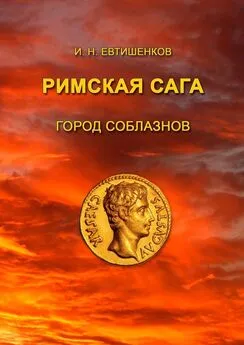 И. Н. ЕВТИШЕНКОВ

РИМСКАЯ САГА

ГОРОД СОБЛАЗНОВ

CAESAR AVGVSTVS